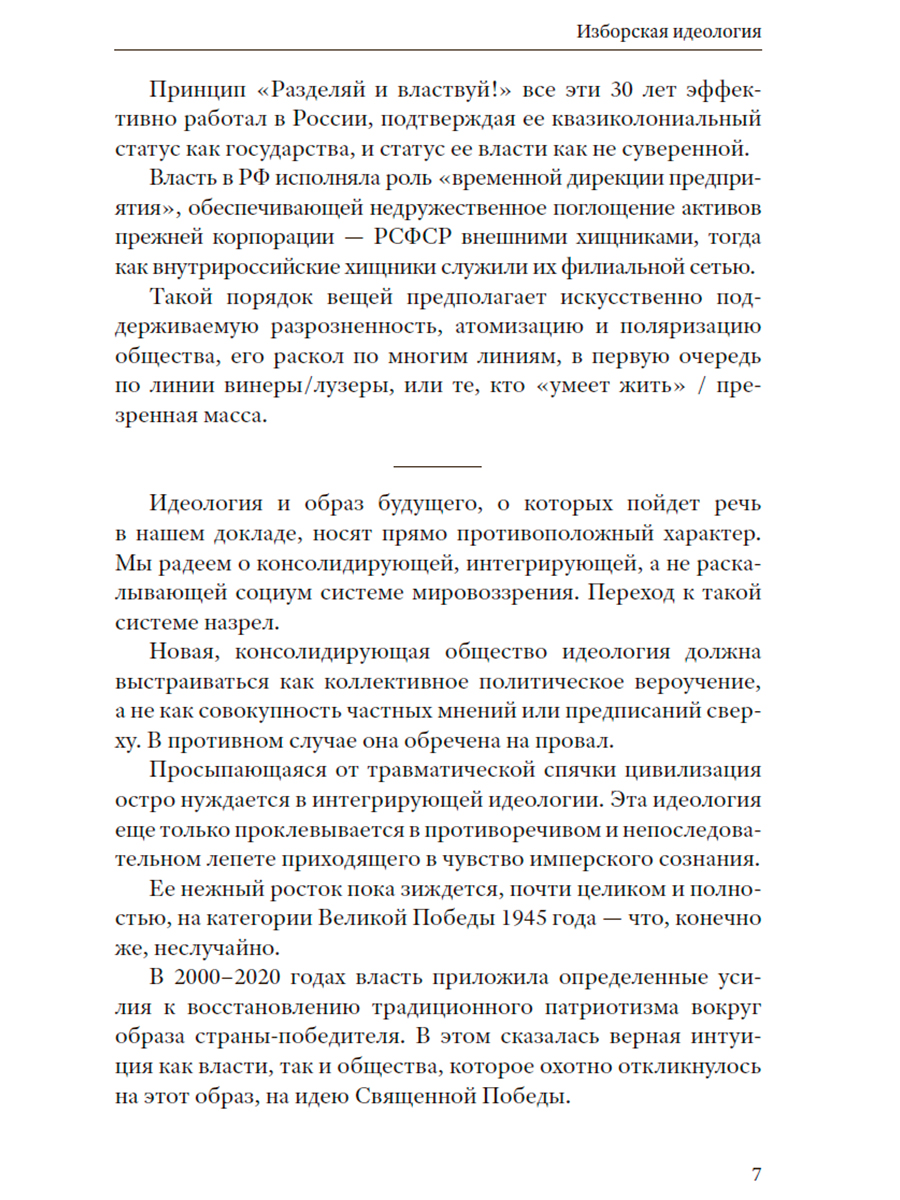 Изборская идеология

Принцип «Разделяй и властвуй!» все эти 30 лет эффективно работал в России, подтверждая ее квазиколониальный статус как государства, и статус ее власти как не суверенной.

Власть в РФ исполняла роль «временной дирекции предприятия», обеспечивающей недружественное поглощение активов прежней корпорации — РСФСР внешними хищниками, тогда как внутрироссийские хищники служили их филиальной сетью.

Такой порядок вещей предполагает искусственно поддерживаемую разрозненность, атомизацию и поляризацию общества, его раскол по многим линиям, в первую очередь по линии винеры/лузеры, или те, кто «умеет жить» / презренная масса.

Идеология и образ будущего, о которых пойдет речь в нашем докладе, носят прямо противоположный характер. Мы радеем о консолидирующей, интегрирующей, а не раскалывающей социум системе мировоззрения. Переход к такой системе назрел.

Новая, консолидирующая общество идеология должна выстраиваться как коллективное политическое вероучение, а не как совокупность частных мнений или предписаний сверху. В противном случае она обречена на провал.

Просыпающаяся от травматической спячки цивилизация остро нуждается в интегрирующей идеологии. Эта идеология еще только проклевывается в противоречивом и непоследовательном лепете приходящего в чувство имперского сознания.

Ее нежный росток пока зиждется, почти целиком и полностью, на категории Великой Победы 1945 года — что, конечно же, неслучайно.

В 2000–2020 годах власть приложила определенные усилия к восстановлению традиционного патриотизма вокруг образа страны-победителя. В этом сказалась верная интуиция как власти, так и общества, которое охотно откликнулось на этот образ, на идею Священной Победы.

7